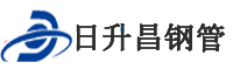 日升昌钢管